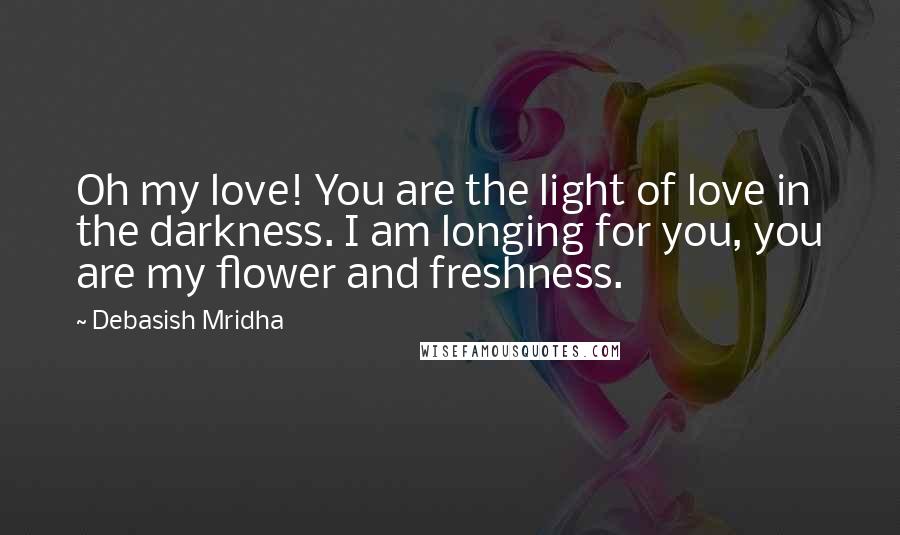 Oh my love! You are the light of love in the darkness. I am longing for you, you are my flower and freshness.

~ Debasish Mridha

WISEFAMOUSQUOTES.COM